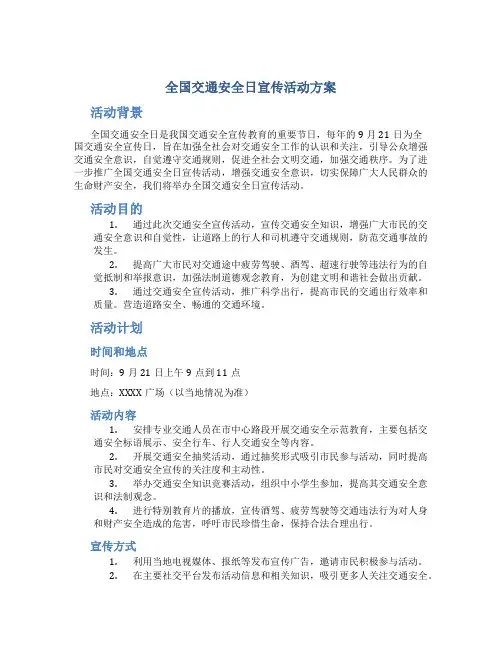 全国交通安全日宣传活动方案

活动背景

全国交通安全日是我国交通安全宣传教育的重要节日，每年的9月21日为全国交通安全宣传日，旨在加强全社会对交通安全工作的认识和关注，引导公众增强交通安全意识，自觉遵守交通规则，促进全社会文明交通，加强交通秩序。为了进一步推广全国交通安全日宣传活动，增强交通安全意识，切实保障广大人民群众的生命财产安全，我们将举办全国交通安全日宣传活动。

活动目的

1. 通过此次交通安全宣传活动，宣传交通安全知识，增强广大市民的交通安全意识和自觉性，让道路上的行人和司机遵守交通规则，防范交通事故的发生。

2. 提高广大市民对交通途中疲劳驾驶、酒驾、超速行驶等违法行为的自觉抵制和举报意识，加强法制道德观念教育，为创建文明和谐社会做出贡献。

3. 通过交通安全宣传活动，推广科学出行，提高市民的交通出行效率和质量。营造道路安全、畅通的交通环境。

活动计划

时间和地点

时间：9月21日上午9点到11点

地点：XXXX广场（以当地情况为准）

活动内容

1. 安排专业交通人员在市中心路段开展交通安全示范教育，主要包括交通安全标语展示、安全行车、行人交通安全等内容。

2. 开展交通安全抽奖活动，通过抽奖形式吸引市民参与活动，同时提高市民对交通安全宣传的关注度和主动性。

3. 举办交通安全知识竞赛活动，组织中小学生参加，提高其交通安全意识和法制观念。

4. 进行特别教育片的播放，宣传酒驾、疲劳驾驶等交通违法行为对人身和财产安全造成的危害，呼吁市民珍惜生命，保持合法合理出行。

宣传方式

1. 利用当地电视媒体、报纸等发布宣传广告，邀请市民积极参与活动。

2. 在主要社交平台发布活动信息和相关知识，吸引更多人关注交通安全。